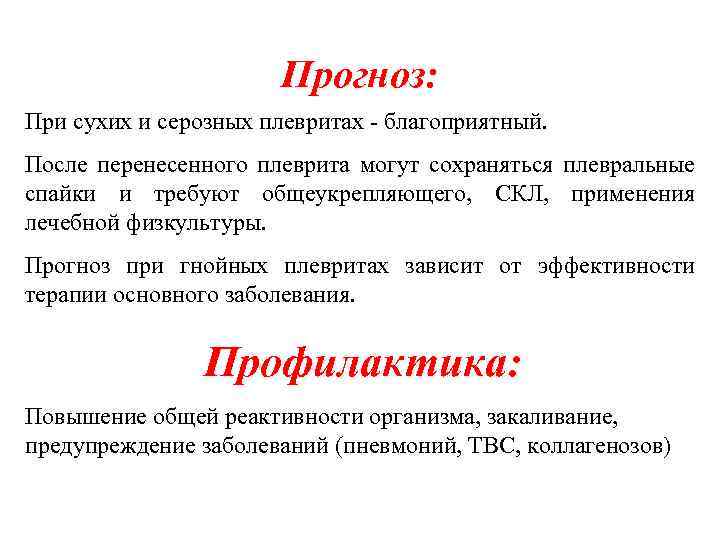 Прогноз:

При сухих и серозных плевритах - благоприятный.

После перенесенного плеврита могут сохраняться плевральные спайки и требуют общеукрепляющего, СКЛ, применения лечебной физкультуры.

Прогноз при гнойных плевритах зависит от эффективности терапии основного заболевания.

Профилактика:

Повышение общей реактивности организма, закаливание, предупреждение заболеваний (пневмоний, ТВС, коллагенозов)